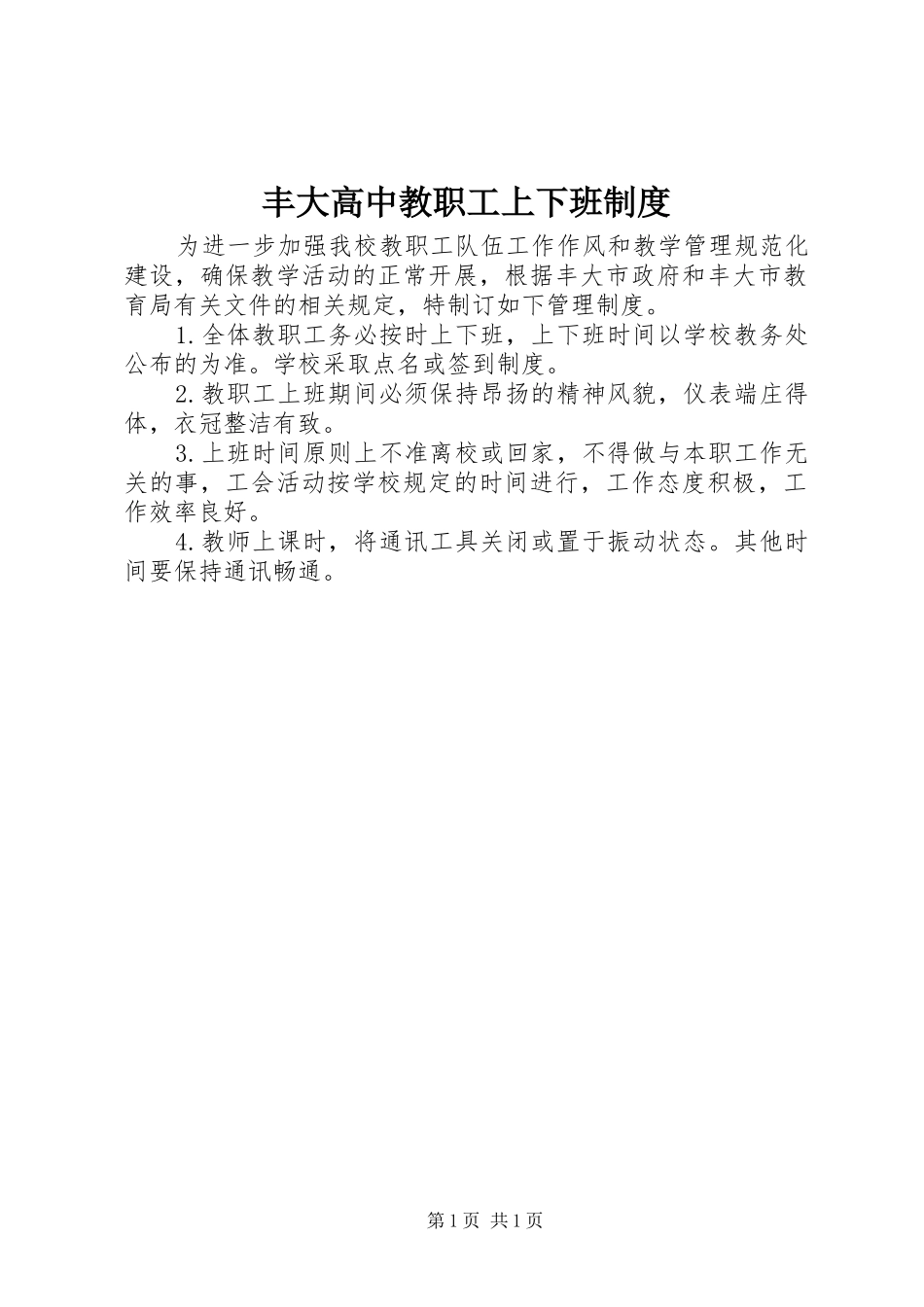 丰大高中教职工上下班制度

为进一步加强我校教职工队伍工作作风和教学管理规范化建设，确保教学活动的正常开展，根据丰大市政府和丰大市教育局有关文件的相关规定，特制订如下管理制度。

1.全体教职工务必按时上下班，上下班时间以学校教务处公布的为准。学校采取点名或签到制度。

2.教职工上班期间必须保持昂扬的精神风貌，仪表端庄得体，衣冠整洁有致。

3.上班时间原则上不准离校或回家，不得做与本职工作无关的事，工会活动按学校规定的时间进行，工作态度积极，工作效率良好。

4.教师上课时，将通讯工具关闭或置于振动状态。其他时间要保持通讯畅通。

第1页 共1页